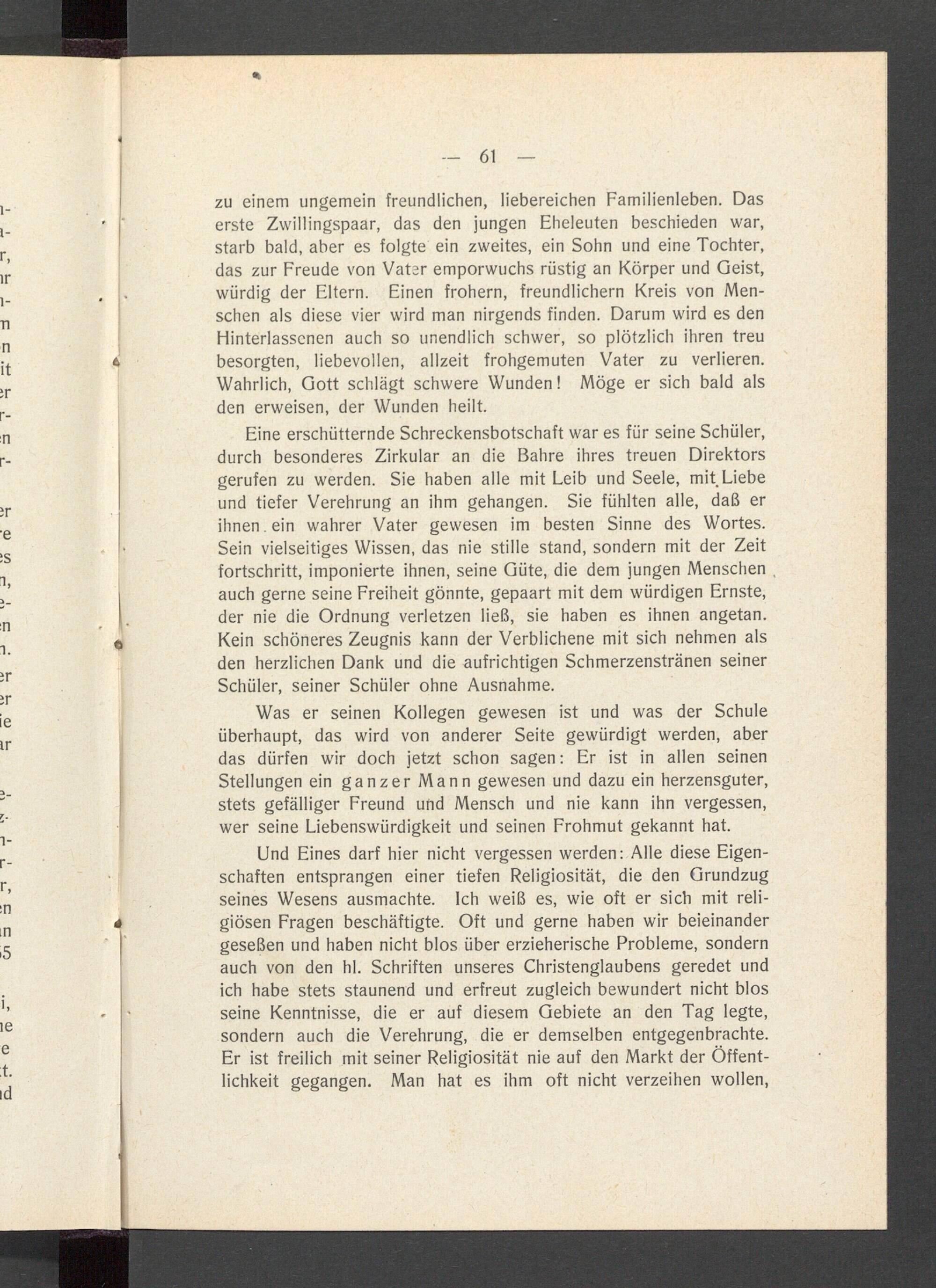 — 61 —

zu einem ungemein freundlichen, liebereichen Familienleben. Das erste Zwillingspaar, das den jungen Eheleuten beschieden war, starb bald, aber es folgte ein zweites, ein Sohn und eine Tochter, das zur Freude von Vater emporwuchs rüstig an Körper und Geist, würdig der Eltern. Einen frohern, freundlichern Kreis von Menschen als diese vier wird man nirgends finden. Darum wird es den Hinterlassenen auch so unendlich schwer, so plötzlich ihren treu besorgten, liebevollen, allzeit frohgemuten Vater zu verlieren. Wahrlich, Gott schlägt schwere Wunden! Möge er sich bald als den erweisen, der Wunden heilt.

Eine erschütternde Schreckensbotschaft war es für seine Schüler, durch besonderes Zirkular an die Bahre ihres treuen Direktors gerufen zu werden. Sie haben alle mit Leib und Seele, mit Liebe und tiefer Verehrung an ihm gehangen. Sie fühlten alle, daß er ihnen ein wahrer Vater gewesen im besten Sinne des Wortes. Sein vielseitiges Wissen, das nie stille stand, sondern mit der Zeit fortschritt, imponierte ihnen, seine Güte, die dem jungen Menschen auch gerne seine Freiheit gönnte, gepaart mit dem würdigen Ernste, der nie die Ordnung verletzen ließ, sie haben es ihnen angetan. Kein schöneres Zeugnis kann der Verblichene mit sich nehmen als den herzlichen Dank und die aufrichtigen Schmerzenstränen seiner Schüler, seiner Schüler ohne Ausnahme.

Was er seinen Kollegen gewesen ist und was der Schule überhaupt, das wird von anderer Seite gewürdigt werden, aber das dürfen wir doch jetzt schon sagen: Er ist in allen seinen Stellungen ein ganzer Mann gewesen und dazu ein herzensguter, stets gefälliger Freund und Mensch und nie kann ihn vergessen, wer seine Liebenswürdigkeit und seinen Frohmut gekannt hat.

Und Eines darf hier nicht vergessen werden: Alle diese Eigenschaften entsprangen einer tiefen Religiosität, die den Grundzug seines Wesens ausmachte. Ich weiß es, wie oft er sich mit religiösen Fragen beschäftigte. Oft und gerne haben wir beieinander geseßen und haben nicht blos über erzieherische Probleme, sondern auch von den hl. Schriften unseres Christenglaubens geredet und ich habe stets staunend und erfreut zugleich bewundert nicht blos seine Kenntnisse, die er auf diesem Gebiete an den Tag legte, sondern auch die Verehrung, die er demselben entgegenbrachte. Er ist freilich mit seiner Religiosität nie auf den Markt der Öffentlichkeit gegangen. Man hat es ihm oft nicht verzeihen wollen,